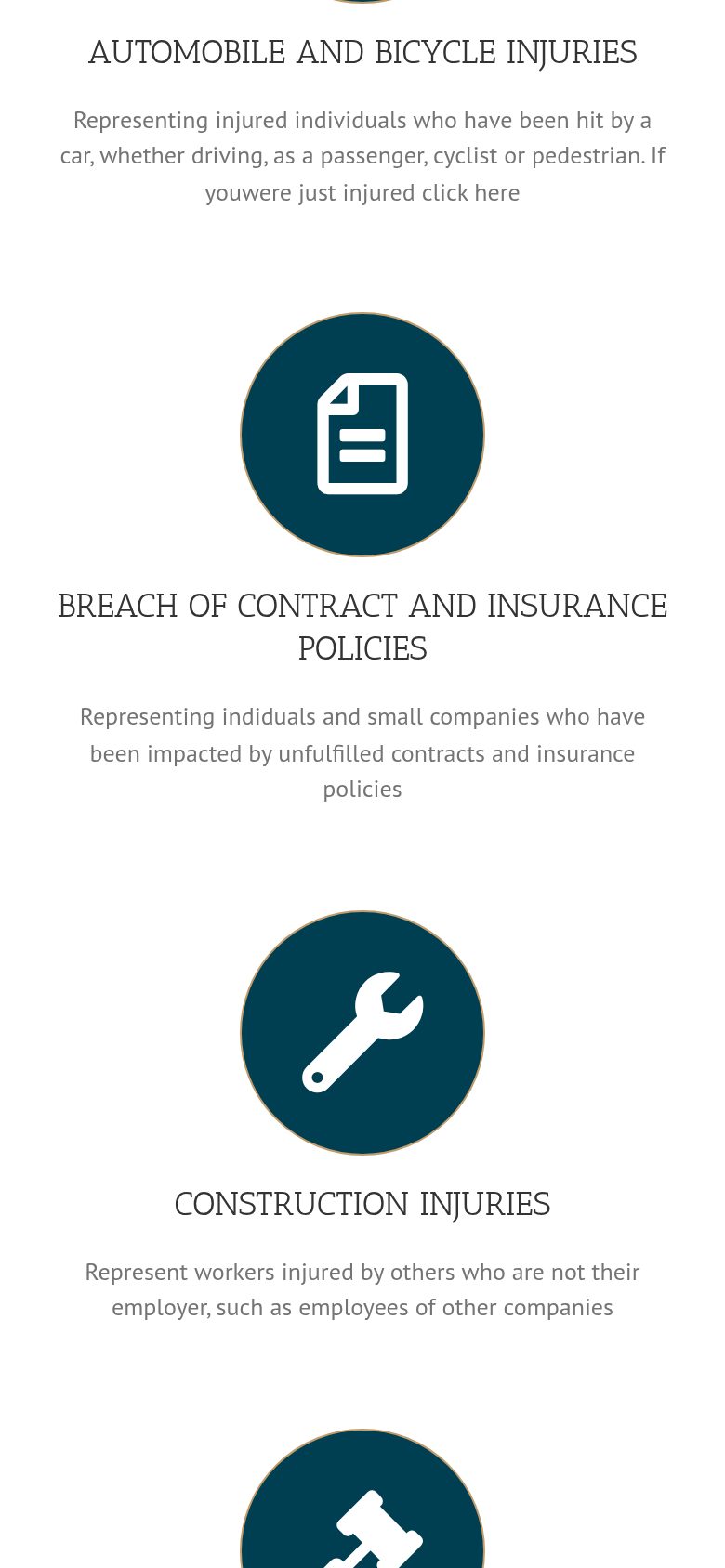 AUTOMOBILE AND BICYCLE INJURIES

Representing injured individuals who have been hit by a car, whether driving, as a passenger, cyclist or pedestrian. If youwere just injured click here

BREACH OF CONTRACT AND INSURANCE POLICIES

Representing indiduals and small companies who have been impacted by unfulfilled contracts and insurance policies

CONSTRUCTION INJURIES

Represent workers injured by others who are not their employer, such as employees of other companies